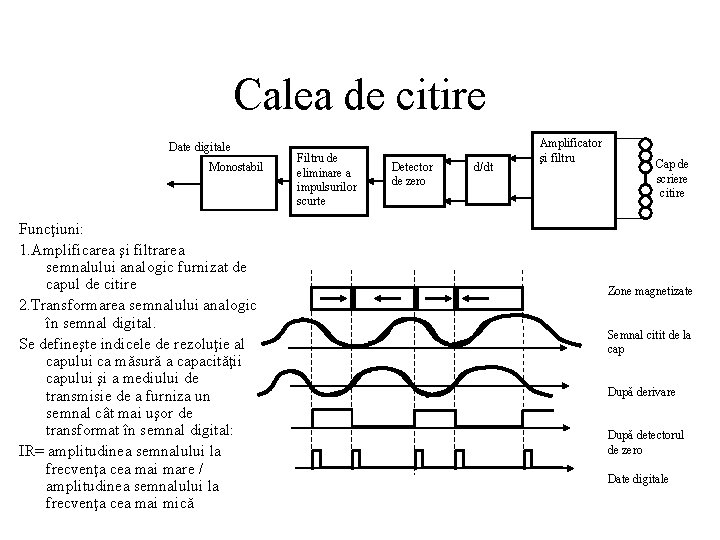 Calea de citire

Date digitale

Monostabil

Filtru de eliminare a impulsurilor scurte

Detector de zero

d/dt

Amplificator şi filtru

Cap de scriere citire

Funcţiuni:

1.Amplificarea şi filtrarea semnalului analogic furnizat de capul de citire

2.Transformarea semnalului analogic în semnal digital.

Se defineşte indicele de rezoluţie al capului ca măsură a capacităţii capului şi a mediului de transmisie de a furniza un semnal cât mai uşor de transformat în semnal digital:

IR= amplitudinea semnalului la frecvenţa cea mai mare / amplitudinea semnalului la frecvenţa cea mai mică

Zone magnetizate

Semnal citit de la cap

După derivare

După detectorul de zero

Date digitale